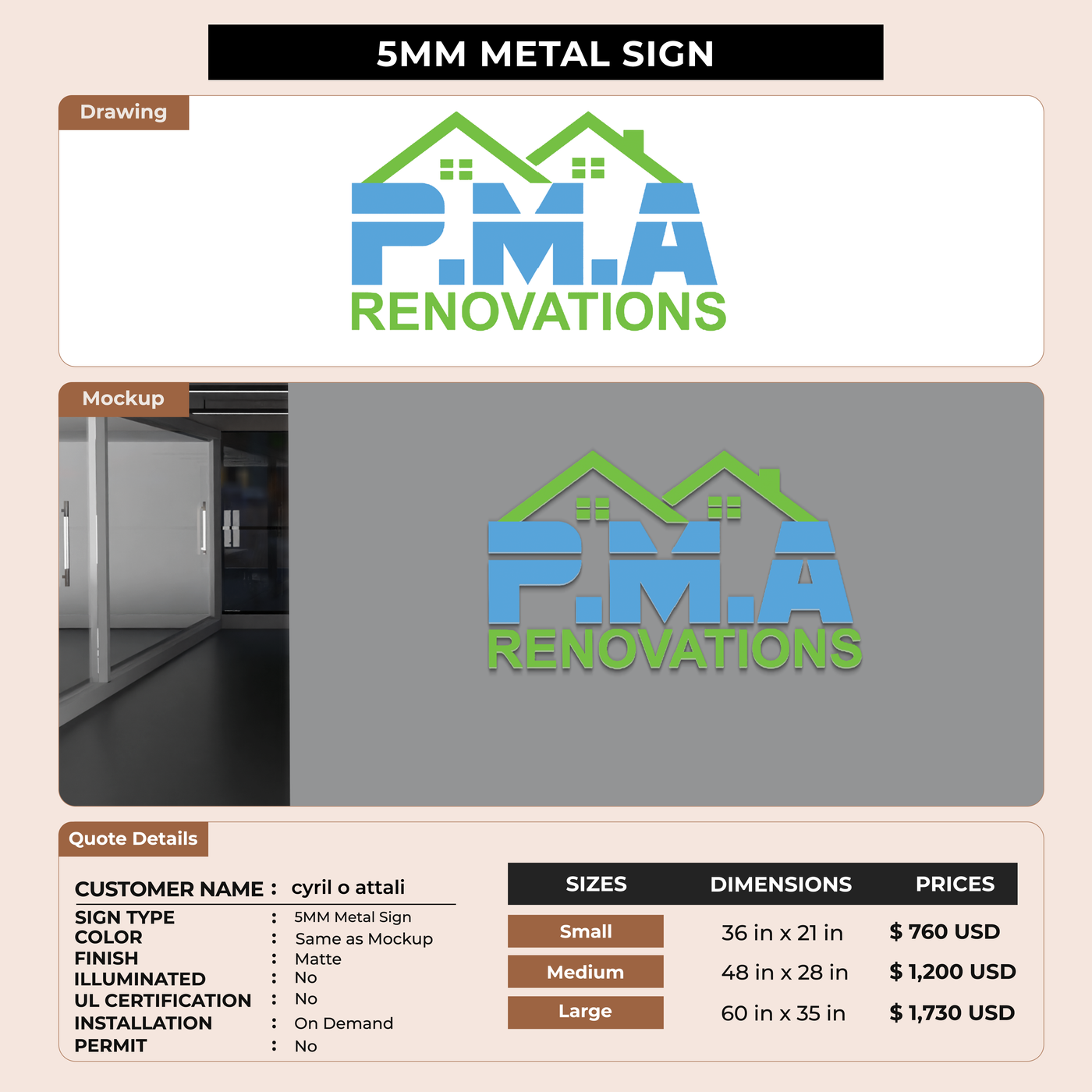 5MM METAL SIGN

Drawing

P.M.A
RENOVATIONS

Mockup

P.M.A
RENOVATIONS

Quote Details

CUSTOMER NAME : cyril o attali

SIGN TYPE : 5MM Metal Sign
COLOR : Same as Mockup
FINISH : Matte
ILLUMINATED : No
UL CERTIFICATION : No
INSTALLATION : On Demand
PERMIT : No

| SIZES | DIMENSIONS | PRICES |
|---|---|---|
| Small | 36 in x 21 in | $ 760 USD |
| Medium | 48 in x 28 in | $ 1,200 USD |
| Large | 60 in x 35 in | $ 1,730 USD |